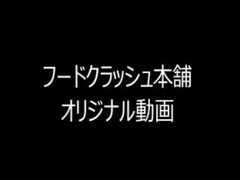 フードクラッシュ本舗
オリジナル動画